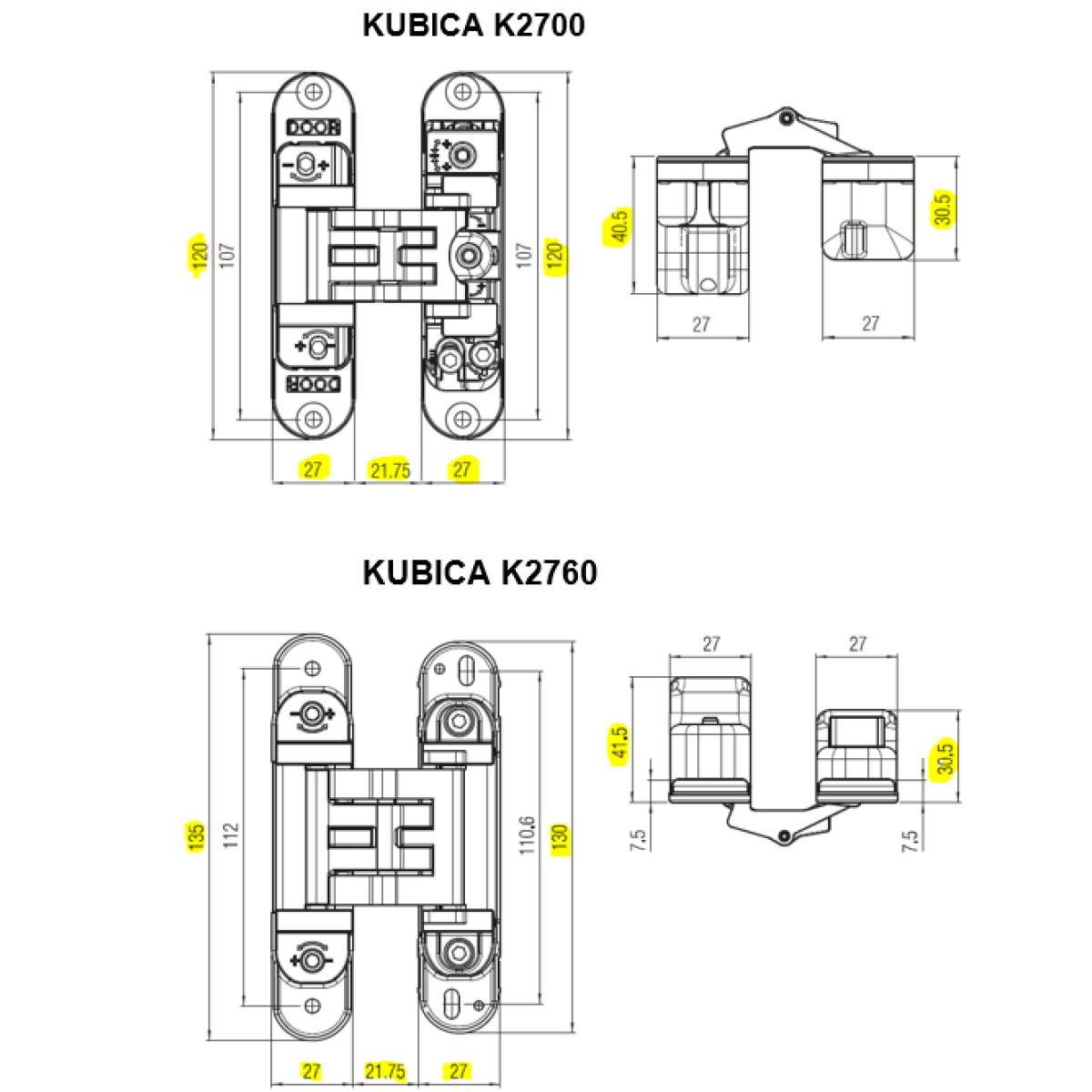 KUBICA K2700

DOOR

DOOR

120

107

107

120

27

21.75

27

40.5

30.5

27

27

KUBICA K2760

135

112

110.6

130

27

21.75

27

27

27

41.5

30.5

7.5

7.5